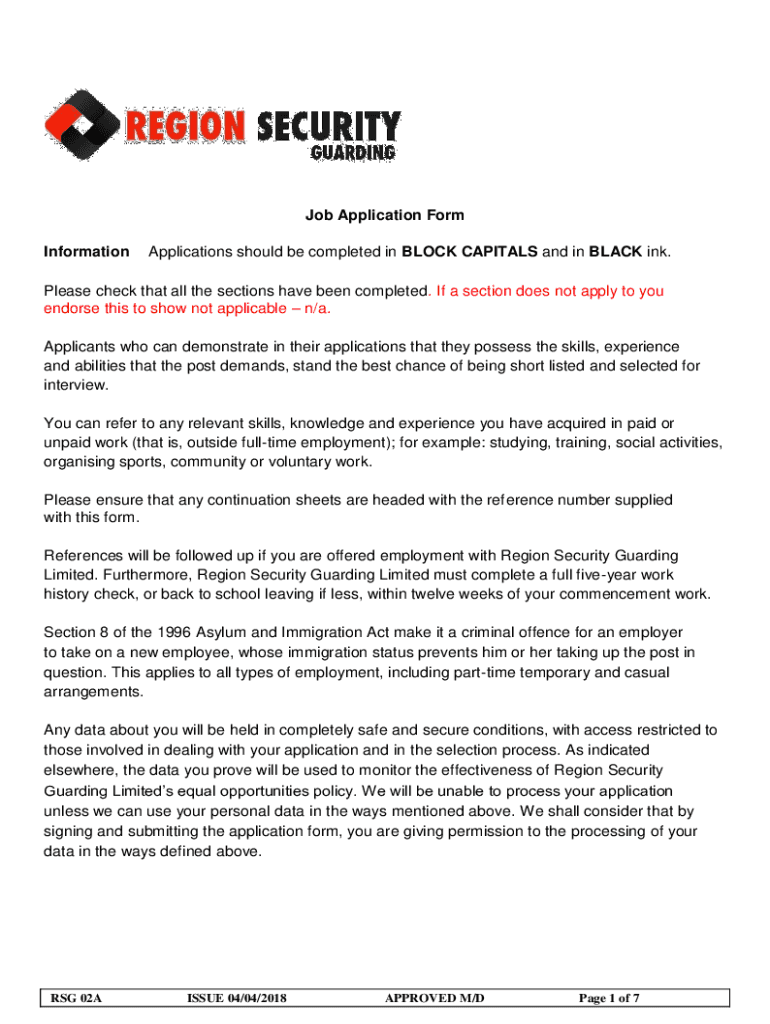 REGION SECURITY
GUARDING

Job Application Form

Information Applications should be completed in BLOCK CAPITALS and in BLACK ink.

Please check that all the sections have been completed. If a section does not apply to you endorse this to show not applicable – n/a.

Applicants who can demonstrate in their applications that they possess the skills, experience and abilities that the post demands, stand the best chance of being short listed and selected for interview.

You can refer to any relevant skills, knowledge and experience you have acquired in paid or unpaid work (that is, outside full-time employment); for example: studying, training, social activities, organising sports, community or voluntary work.

Please ensure that any continuation sheets are headed with the reference number supplied with this form.

References will be followed up if you are offered employment with Region Security Guarding Limited. Furthermore, Region Security Guarding Limited must complete a full five-year work history check, or back to school leaving if less, within twelve weeks of your commencement work.

Section 8 of the 1996 Asylum and Immigration Act make it a criminal offence for an employer to take on a new employee, whose immigration status prevents him or her taking up the post in question. This applies to all types of employment, including part-time temporary and casual arrangements.

Any data about you will be held in completely safe and secure conditions, with access restricted to those involved in dealing with your application and in the selection process. As indicated elsewhere, the data you prove will be used to monitor the effectiveness of Region Security Guarding Limited's equal opportunities policy. We will be unable to process your application unless we can use your personal data in the ways mentioned above. We shall consider that by signing and submitting the application form, you are giving permission to the processing of your data in the ways defined above.

| RSG 02A | ISSUE 04/04/2018 | APPROVED M/D | Page 1 of 7 |
|---|---|---|---|